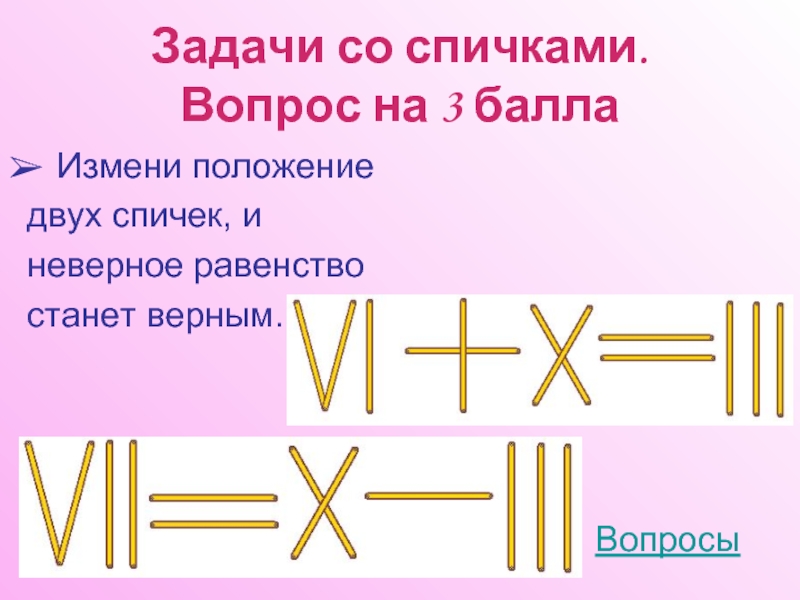 Задачи со спичками. Вопрос на 3 балла

➢ Измени положение двух спичек, и неверное равенство станет верным.

VI + X = III

VII = X − III

Вопросы